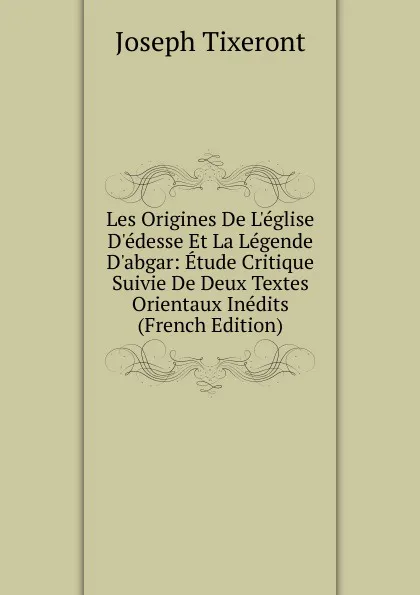 Joseph Tixeront

Les Origines De L'église D'édesse Et La Légende D'abgar: Étude Critique Suivie De Deux Textes Orientaux Inédits (French Edition)